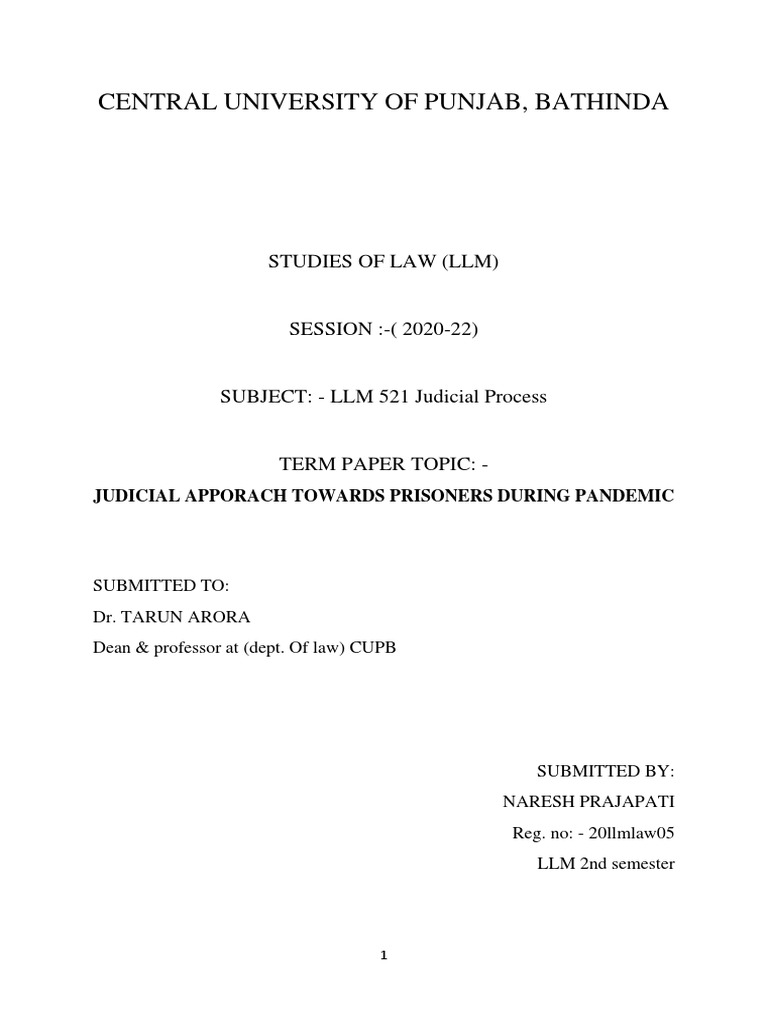 CENTRAL UNIVERSITY OF PUNJAB, BATHINDA

STUDIES OF LAW (LLM)

SESSION :-( 2020-22)

SUBJECT: - LLM 521 Judicial Process

TERM PAPER TOPIC: -

JUDICIAL APPORACH TOWARDS PRISONERS DURING PANDEMIC

SUBMITTED TO:
Dr. TARUN ARORA
Dean & professor at (dept. Of law) CUPB

SUBMITTED BY:
NARESH PRAJAPATI
Reg. no: - 20llmlaw05
LLM 2nd semester

1